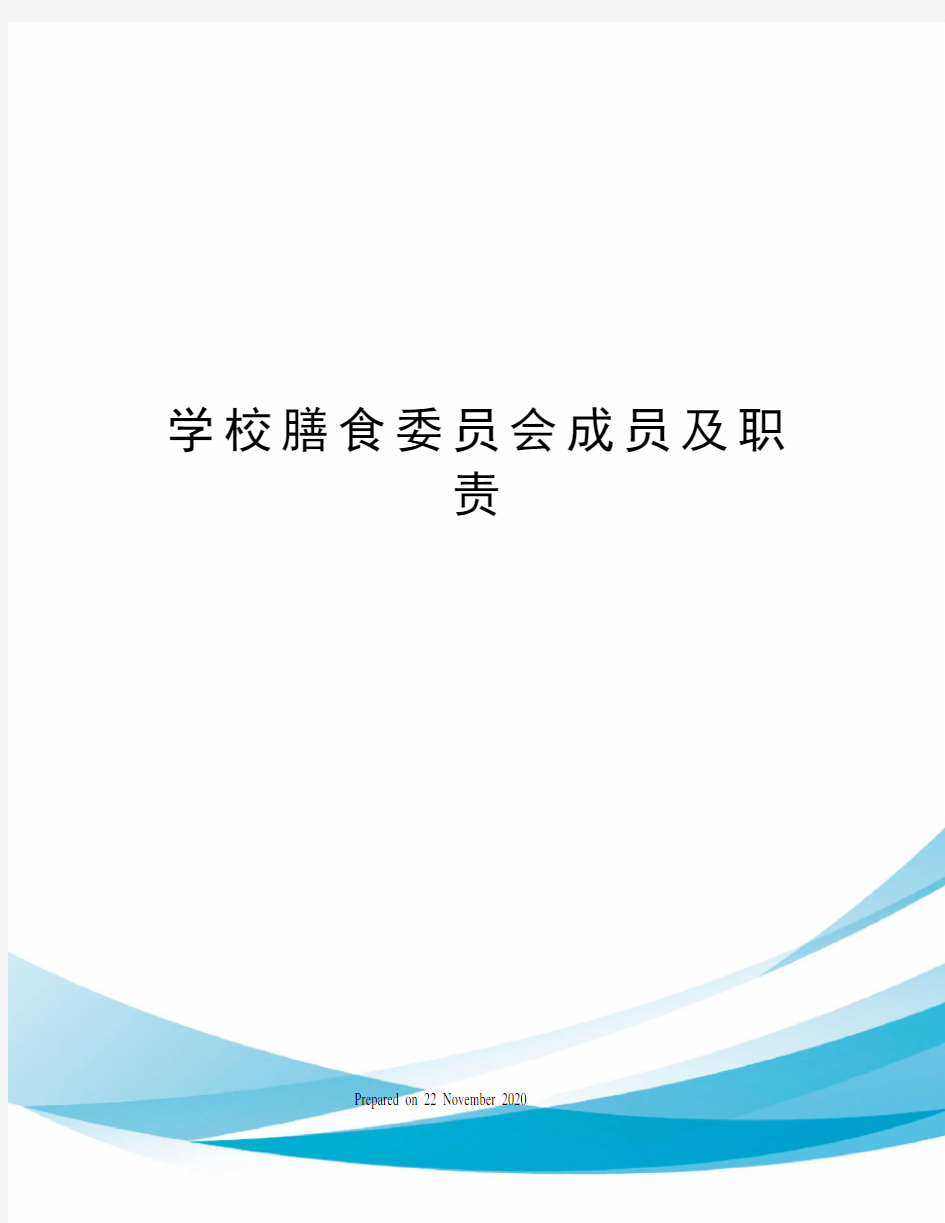 学校膳食委员会成员及职责

Prepared on 22 November 2020